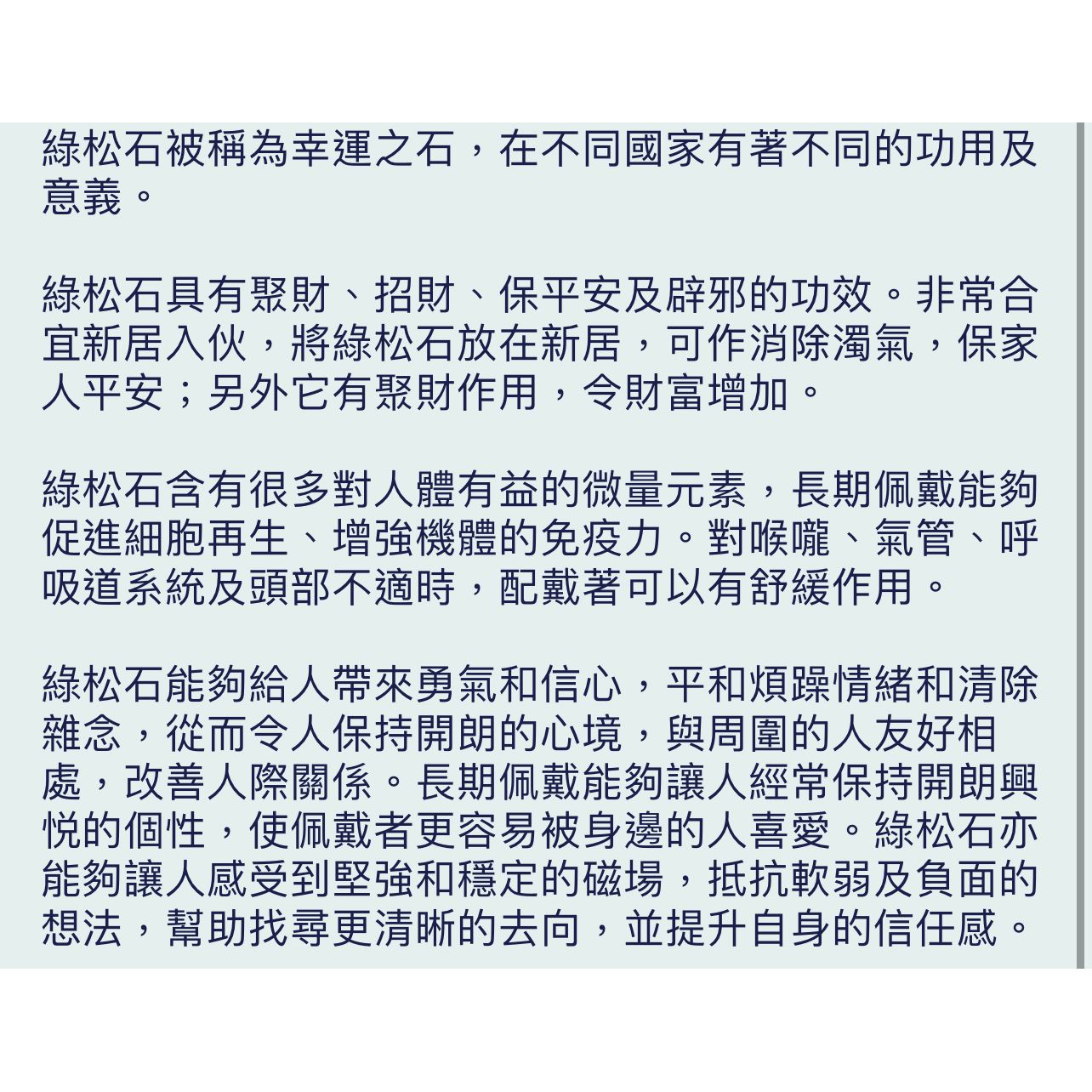 綠松石被稱為幸運之石，在不同國家有著不同的功用及意義。

綠松石具有聚財、招財、保平安及辟邪的功效。非常合宜新居入伙，將綠松石放在新居，可作消除濁氣，保家人平安；另外它有聚財作用，令財富增加。

綠松石含有很多對人體有益的微量元素，長期佩戴能夠促進細胞再生、增強機體的免疫力。對喉嚨、氣管、呼吸道系統及頭部不適時，配戴著可以有舒緩作用。

綠松石能夠給人帶來勇氣和信心，平和煩躁情緒和清除雜念，從而令人保持開朗的心境，與周圍的人友好相處，改善人際關係。長期佩戴能夠讓人經常保持開朗興悅的個性，使佩戴者更容易被身邊的人喜愛。綠松石亦能夠讓人感受到堅強和穩定的磁場，抵抗軟弱及負面的想法，幫助找尋更清晰的去向，並提升自身的信任感。